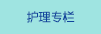 护理专栏